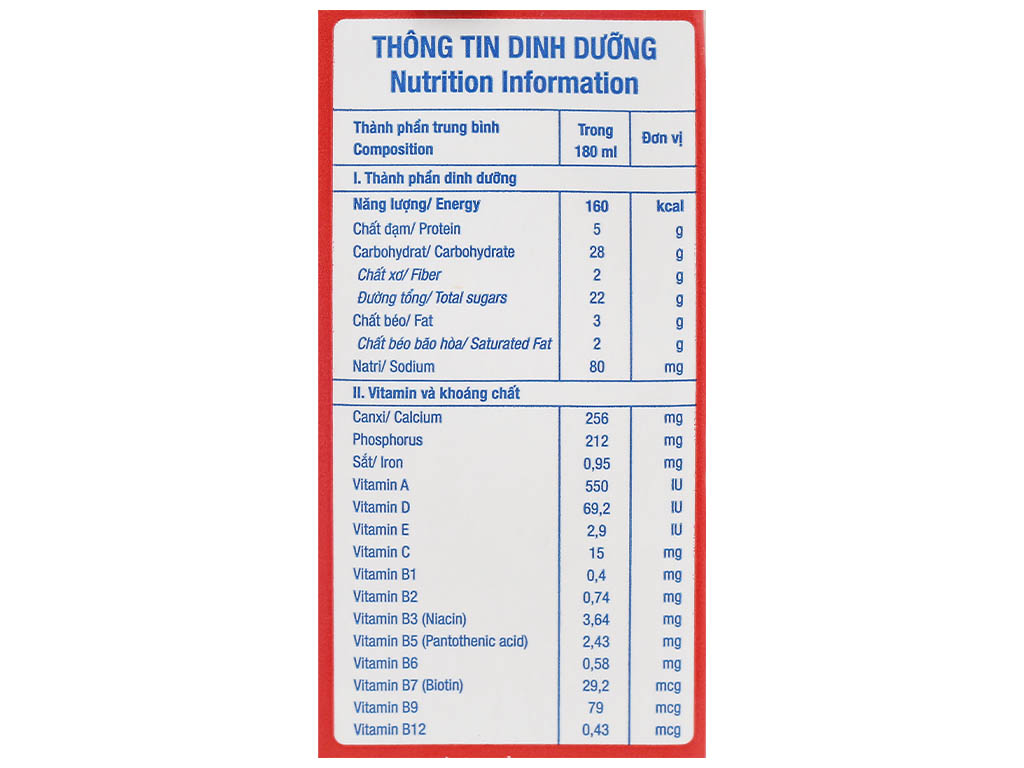 THÔNG TIN DINH DƯỠNG
Nutrition Information

| Thành phần trung bình Composition | Trong 180 ml | Đơn vị |
|---|---|---|
| I. Thành phần dinh dưỡng | | |
| Năng lượng/ Energy | 160 | kcal |
| Chất đạm/ Protein | 5 | g |
| Carbohydrat/ Carbohydrate | 28 | g |
| Chất xơ/ Fiber | 2 | g |
| Đường tổng/ Total sugars | 22 | g |
| Chất béo/ Fat | 3 | g |
| Chất béo bão hòa/ Saturated Fat | 2 | g |
| Natri/ Sodium | 80 | mg |
| II. Vitamin và khoáng chất | | |
| Canxi/ Calcium | 256 | mg |
| Phosphorus | 212 | mg |
| Sắt/ Iron | 0,95 | mg |
| Vitamin A | 550 | IU |
| Vitamin D | 69,2 | IU |
| Vitamin E | 2,9 | IU |
| Vitamin C | 15 | mg |
| Vitamin B1 | 0,4 | mg |
| Vitamin B2 | 0,74 | mg |
| Vitamin B3 (Niacin) | 3,64 | mg |
| Vitamin B5 (Pantothenic acid) | 2,43 | mg |
| Vitamin B6 | 0,58 | mg |
| Vitamin B7 (Biotin) | 29,2 | mcg |
| Vitamin B9 | 79 | mcg |
| Vitamin B12 | 0,43 | mcg |